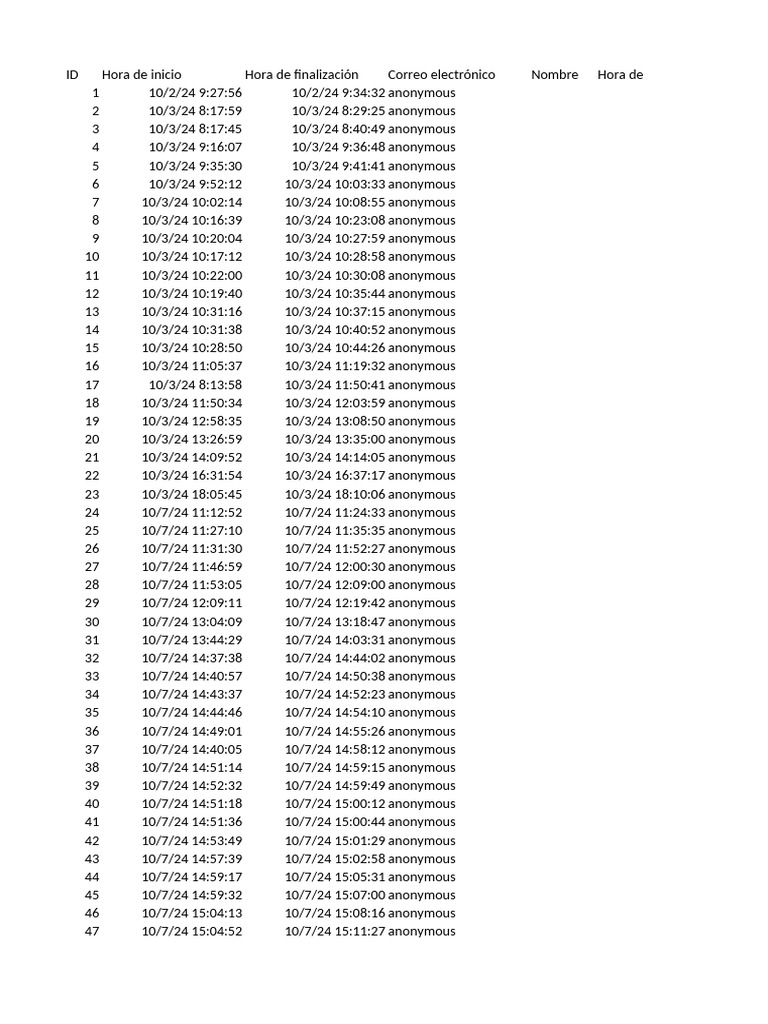 | ID | Hora de inicio | Hora de finalización | Correo electrónico | Nombre | Hora de |
|---|---|---|---|---|---|
| 1 | 10/2/24 9:27:56 | 10/2/24 9:34:32 | anonymous | | |
| 2 | 10/3/24 8:17:59 | 10/3/24 8:29:25 | anonymous | | |
| 3 | 10/3/24 8:17:45 | 10/3/24 8:40:49 | anonymous | | |
| 4 | 10/3/24 9:16:07 | 10/3/24 9:36:48 | anonymous | | |
| 5 | 10/3/24 9:35:30 | 10/3/24 9:41:41 | anonymous | | |
| 6 | 10/3/24 9:52:12 | 10/3/24 10:03:33 | anonymous | | |
| 7 | 10/3/24 10:02:14 | 10/3/24 10:08:55 | anonymous | | |
| 8 | 10/3/24 10:16:39 | 10/3/24 10:23:08 | anonymous | | |
| 9 | 10/3/24 10:20:04 | 10/3/24 10:27:59 | anonymous | | |
| 10 | 10/3/24 10:17:12 | 10/3/24 10:28:58 | anonymous | | |
| 11 | 10/3/24 10:22:00 | 10/3/24 10:30:08 | anonymous | | |
| 12 | 10/3/24 10:19:40 | 10/3/24 10:35:44 | anonymous | | |
| 13 | 10/3/24 10:31:16 | 10/3/24 10:37:15 | anonymous | | |
| 14 | 10/3/24 10:31:38 | 10/3/24 10:40:52 | anonymous | | |
| 15 | 10/3/24 10:28:50 | 10/3/24 10:44:26 | anonymous | | |
| 16 | 10/3/24 11:05:37 | 10/3/24 11:19:32 | anonymous | | |
| 17 | 10/3/24 8:13:58 | 10/3/24 11:50:41 | anonymous | | |
| 18 | 10/3/24 11:50:34 | 10/3/24 12:03:59 | anonymous | | |
| 19 | 10/3/24 12:58:35 | 10/3/24 13:08:50 | anonymous | | |
| 20 | 10/3/24 13:26:59 | 10/3/24 13:35:00 | anonymous | | |
| 21 | 10/3/24 14:09:52 | 10/3/24 14:14:05 | anonymous | | |
| 22 | 10/3/24 16:31:54 | 10/3/24 16:37:17 | anonymous | | |
| 23 | 10/3/24 18:05:45 | 10/3/24 18:10:06 | anonymous | | |
| 24 | 10/7/24 11:12:52 | 10/7/24 11:24:33 | anonymous | | |
| 25 | 10/7/24 11:27:10 | 10/7/24 11:35:35 | anonymous | | |
| 26 | 10/7/24 11:31:30 | 10/7/24 11:52:27 | anonymous | | |
| 27 | 10/7/24 11:46:59 | 10/7/24 12:00:30 | anonymous | | |
| 28 | 10/7/24 11:53:05 | 10/7/24 12:09:00 | anonymous | | |
| 29 | 10/7/24 12:09:11 | 10/7/24 12:19:42 | anonymous | | |
| 30 | 10/7/24 13:04:09 | 10/7/24 13:18:47 | anonymous | | |
| 31 | 10/7/24 13:44:29 | 10/7/24 14:03:31 | anonymous | | |
| 32 | 10/7/24 14:37:38 | 10/7/24 14:44:02 | anonymous | | |
| 33 | 10/7/24 14:40:57 | 10/7/24 14:50:38 | anonymous | | |
| 34 | 10/7/24 14:43:37 | 10/7/24 14:52:23 | anonymous | | |
| 35 | 10/7/24 14:44:46 | 10/7/24 14:54:10 | anonymous | | |
| 36 | 10/7/24 14:49:01 | 10/7/24 14:55:26 | anonymous | | |
| 37 | 10/7/24 14:40:05 | 10/7/24 14:58:12 | anonymous | | |
| 38 | 10/7/24 14:51:14 | 10/7/24 14:59:15 | anonymous | | |
| 39 | 10/7/24 14:52:32 | 10/7/24 14:59:49 | anonymous | | |
| 40 | 10/7/24 14:51:18 | 10/7/24 15:00:12 | anonymous | | |
| 41 | 10/7/24 14:51:36 | 10/7/24 15:00:44 | anonymous | | |
| 42 | 10/7/24 14:53:49 | 10/7/24 15:01:29 | anonymous | | |
| 43 | 10/7/24 14:57:39 | 10/7/24 15:02:58 | anonymous | | |
| 44 | 10/7/24 14:59:17 | 10/7/24 15:05:31 | anonymous | | |
| 45 | 10/7/24 14:59:32 | 10/7/24 15:07:00 | anonymous | | |
| 46 | 10/7/24 15:04:13 | 10/7/24 15:08:16 | anonymous | | |
| 47 | 10/7/24 15:04:52 | 10/7/24 15:11:27 | anonymous | | |